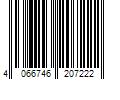 4 066746 207222